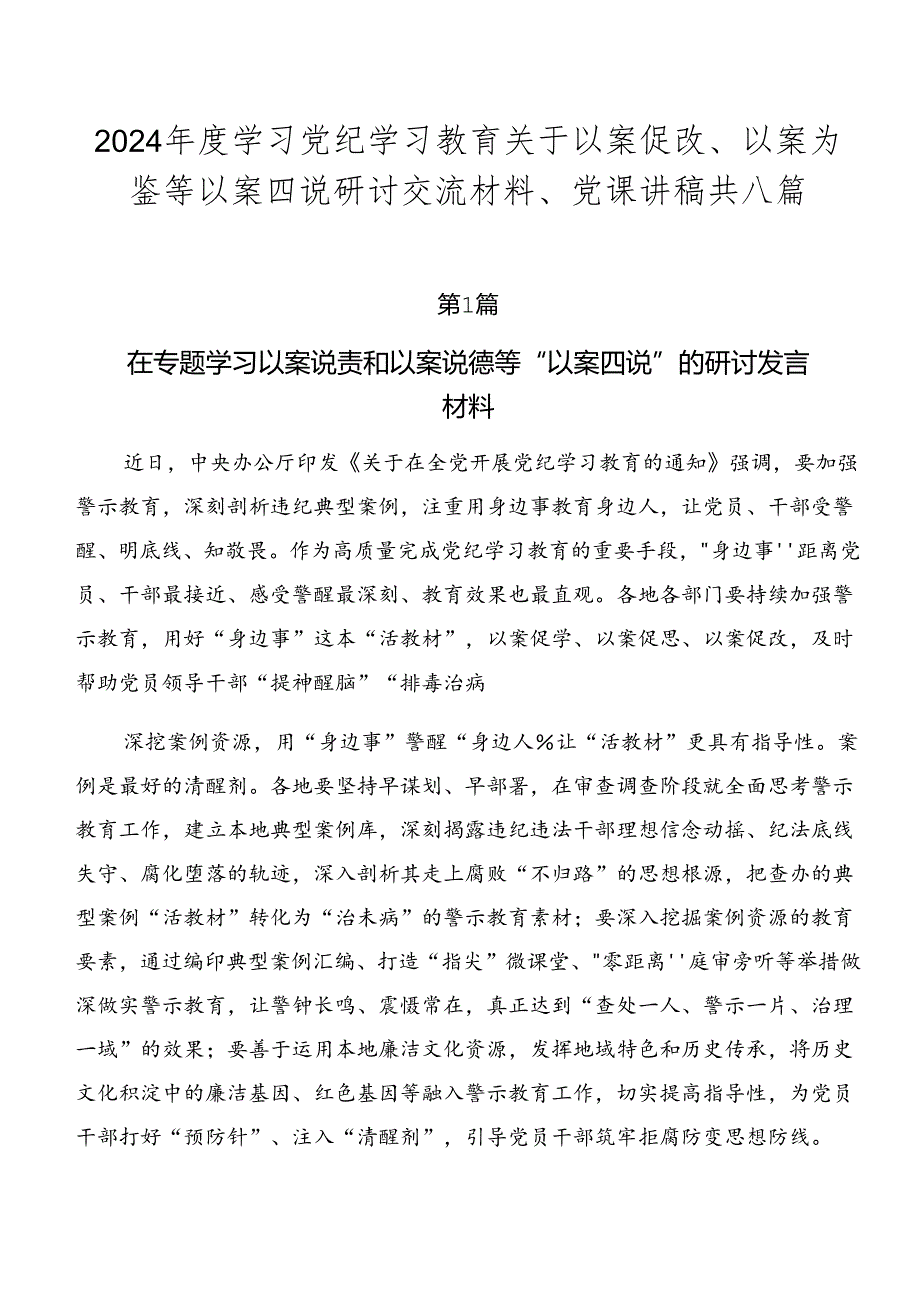 2024年度学习党纪学习教育关于以案促改、以案为鉴等以案四说研讨交流材料、党课讲稿共八篇

第1篇

在专题学习以案说责和以案说德等“以案四说”的研讨发言材料

近日，中央办公厅印发《关于在全党开展党纪学习教育的通知》强调，要加强警示教育，深刻剖析违纪典型案例，注重用身边事教育身边人，让党员、干部受警醒、明底线、知敬畏。作为高质量完成党纪学习教育的重要手段，"身边事''距离党员、干部最接近、感受警醒最深刻、教育效果也最直观。各地各部门要持续加强警示教育，用好“身边事”这本“活教材”，以案促学、以案促思、以案促改，及时帮助党员领导干部“提神醒脑”“排毒治病

深挖案例资源，用“身边事”警醒“身边人%让“活教材”更具有指导性。案例是最好的清醒剂。各地要坚持早谋划、早部署，在审查调查阶段就全面思考警示教育工作，建立本地典型案例库，深刻揭露违纪违法干部理想信念动摇、纪法底线失守、腐化堕落的轨迹，深入剖析其走上腐败“不归路”的思想根源，把查办的典型案例“活教材”转化为“治未病”的警示教育素材；要深入挖掘案例资源的教育要素，通过编印典型案例汇编、打造“指尖”微课堂、"零距离''庭审旁听等举措做深做实警示教育，让警钟长鸣、震慑常在，真正达到“查处一人、警示一片、治理一域”的效果；要善于运用本地廉洁文化资源，发挥地域特色和历史传承，将历史文化积淀中的廉洁基因、红色基因等融入警示教育工作，切实提高指导性，为党员干部打好“预防针”、注入“清醒剂”，引导党员干部筑牢拒腐防变思想防线。